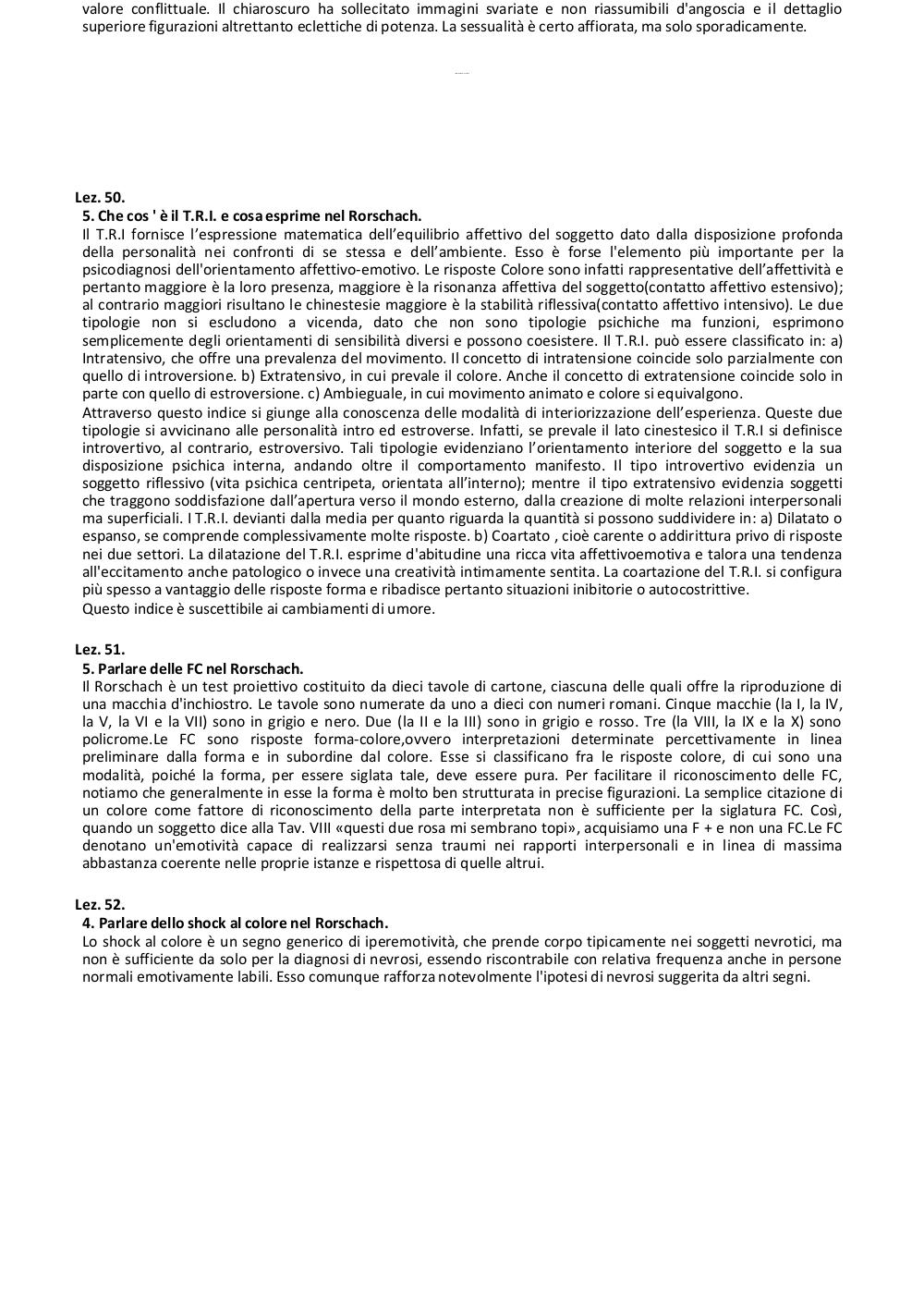 valore conflittuale. Il chiaroscuro ha sollecitato immagini svariate e non riassumibili d'angoscia e il dettaglio superiore figurazioni altrettanto eclettiche di potenza. La sessualità è certo affiorata, ma solo sporadicamente.

Lez. 50.
5. Che cos ' è il T.R.I. e cosa esprime nel Rorschach.
Il T.R.I fornisce l'espressione matematica dell'equilibrio affettivo del soggetto dato dalla disposizione profonda della personalità nei confronti di se stessa e dell'ambiente. Esso è forse l'elemento più importante per la psicodiagnosi dell'orientamento affettivo-emotivo. Le risposte Colore sono infatti rappresentative dell'affettività e pertanto maggiore è la loro presenza, maggiore è la risonanza affettiva del soggetto(contatto affettivo estensivo); al contrario maggiori risultano le chinestesie maggiore è la stabilità riflessiva(contatto affettivo intensivo). Le due tipologie non si escludono a vicenda, dato che non sono tipologie psichiche ma funzioni, esprimono semplicemente degli orientamenti di sensibilità diversi e possono coesistere. Il T.R.I. può essere classificato in: a) Intratensivo, che offre una prevalenza del movimento. Il concetto di intratensione coincide solo parzialmente con quello di introversione. b) Extratensivo, in cui prevale il colore. Anche il concetto di extratensione coincide solo in parte con quello di estroversione. c) Ambieguale, in cui movimento animato e colore si equivalgono.
Attraverso questo indice si giunge alla conoscenza delle modalità di interiorizzazione dell'esperienza. Queste due tipologie si avvicinano alle personalità intro ed estroverse. Infatti, se prevale il lato cinestesico il T.R.I si definisce introvertivo, al contrario, estroversivo. Tali tipologie evidenziano l'orientamento interiore del soggetto e la sua disposizione psichica interna, andando oltre il comportamento manifesto. Il tipo introvertivo evidenzia un soggetto riflessivo (vita psichica centripeta, orientata all'interno); mentre il tipo extratensivo evidenzia soggetti che traggono soddisfazione dall'apertura verso il mondo esterno, dalla creazione di molte relazioni interpersonali ma superficiali. I T.R.I. devianti dalla media per quanto riguarda la quantità si possono suddividere in: a) Dilatato o espanso, se comprende complessivamente molte risposte. b) Coartato , cioè carente o addirittura privo di risposte nei due settori. La dilatazione del T.R.I. esprime d'abitudine una ricca vita affettivoemotiva e talora una tendenza all'eccitamento anche patologico o invece una creatività intimamente sentita. La coartazione del T.R.I. si configura più spesso a vantaggio delle risposte forma e ribadisce pertanto situazioni inibitorie o autocostrittive.
Questo indice è suscettibile ai cambiamenti di umore.

Lez. 51.
5. Parlare delle FC nel Rorschach.
Il Rorschach è un test proiettivo costituito da dieci tavole di cartone, ciascuna delle quali offre la riproduzione di una macchia d'inchiostro. Le tavole sono numerate da uno a dieci con numeri romani. Cinque macchie (la I, la IV, la V, la VI e la VII) sono in grigio e nero. Due (la II e la III) sono in grigio e rosso. Tre (la VIII, la IX e la X) sono policrome.Le FC sono risposte forma-colore,ovvero interpretazioni determinate percettivamente in linea preliminare dalla forma e in subordine dal colore. Esse si classificano fra le risposte colore, di cui sono una modalità, poiché la forma, per essere siglata tale, deve essere pura. Per facilitare il riconoscimento delle FC, notiamo che generalmente in esse la forma è molto ben strutturata in precise figurazioni. La semplice citazione di un colore come fattore di riconoscimento della parte interpretata non è sufficiente per la siglatura FC. Così, quando un soggetto dice alla Tav. VIII «questi due rosa mi sembrano topi», acquisiamo una F + e non una FC.Le FC denotano un'emotività capace di realizzarsi senza traumi nei rapporti interpersonali e in linea di massima abbastanza coerente nelle proprie istanze e rispettosa di quelle altrui.

Lez. 52.
4. Parlare dello shock al colore nel Rorschach.
Lo shock al colore è un segno generico di iperemotività, che prende corpo tipicamente nei soggetti nevrotici, ma non è sufficiente da solo per la diagnosi di nevrosi, essendo riscontrabile con relativa frequenza anche in persone normali emotivamente labili. Esso comunque rafforza notevolmente l'ipotesi di nevrosi suggerita da altri segni.